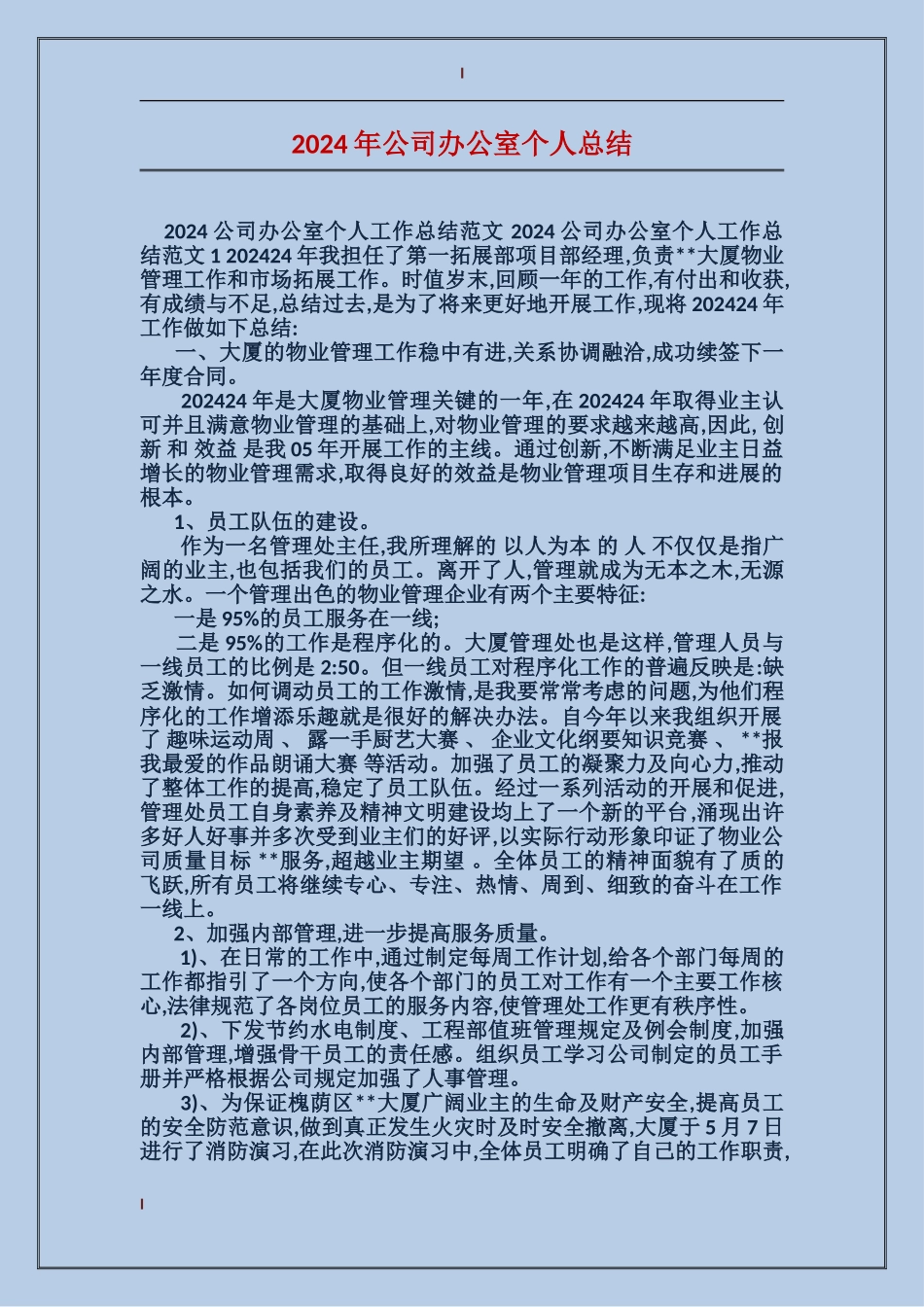 2024 年公司办公室个人总结

2024 公司办公室个人工作总结范文 2024 公司办公室个人工作总结范文 1 202424 年我担任了第一拓展部项目部经理,负责**大厦物业管理工作和市场拓展工作。时值岁末,回顾一年的工作,有付出和收获,有成绩与不足,总结过去,是为了将来更好地开展工作,现将 202424 年工作做如下总结:

一、大厦的物业管理工作稳中有进,关系协调融洽,成功续签下一年度合同。

202424 年是大厦物业管理关键的一年,在 202424 年取得业主认可并且满意物业管理的基础上,对物业管理的要求越来越高,因此, 创新 和 效益 是我 05 年开展工作的主线。通过创新,不断满足业主日益增长的物业管理需求,取得良好的效益是物业管理项目生存和进展的根本。

1、员工队伍的建设。

作为一名管理处主任,我所理解的 以人为本 的 人 不仅仅是指广阔的业主,也包括我们的员工。离开了人,管理就成为无本之木,无源之水。一个管理出色的物业管理企业有两个主要特征:

一是 95%的员工服务在一线;

二是 95%的工作是程序化的。大厦管理处也是这样,管理人员与一线员工的比例是 2:50。但一线员工对程序化工作的普遍反映是:缺乏激情。如何调动员工的工作激情,是我要常常考虑的问题,为他们程序化的工作增添乐趣就是很好的解决办法。自今年以来我组织开展了 趣味运动周 、 露一手厨艺大赛 、 企业文化纲要知识竞赛 、 **报我最爱的作品朗诵大赛 等活动。加强了员工的凝聚力及向心力,推动了整体工作的提高,稳定了员工队伍。经过一系列活动的开展和促进,管理处员工自身素养及精神文明建设均上了一个新的平台,涌现出许多好人好事并多次受到业主们的好评,以实际行动形象印证了物业公司质量目标 **服务,超越业主期望 。全体员工的精神面貌有了质的飞跃,所有员工将继续专心、专注、热情、周到、细致的奋斗在工作一线上。

2、加强内部管理,进一步提高服务质量。

1)、在日常的工作中,通过制定每周工作计划,给各个部门每周的工作都指引了一个方向,使各个部门的员工对工作有一个主要工作核心,法律规范了各岗位员工的服务内容,使管理处工作更有秩序性。

2)、下发节约水电制度、工程部值班管理规定及例会制度,加强内部管理,增强骨干员工的责任感。组织员工学习公司制定的员工手册并严格根据公司规定加强了人事管理。

3)、为保证槐荫区**大厦广阔业主的生命及财产安全,提高员工的安全防范意识,做到真正发生火灾时及时安全撤离,大厦于 5 月 7 日进行了消防演习,在此次消防演习中,全体员工明确了自己的工作职责,